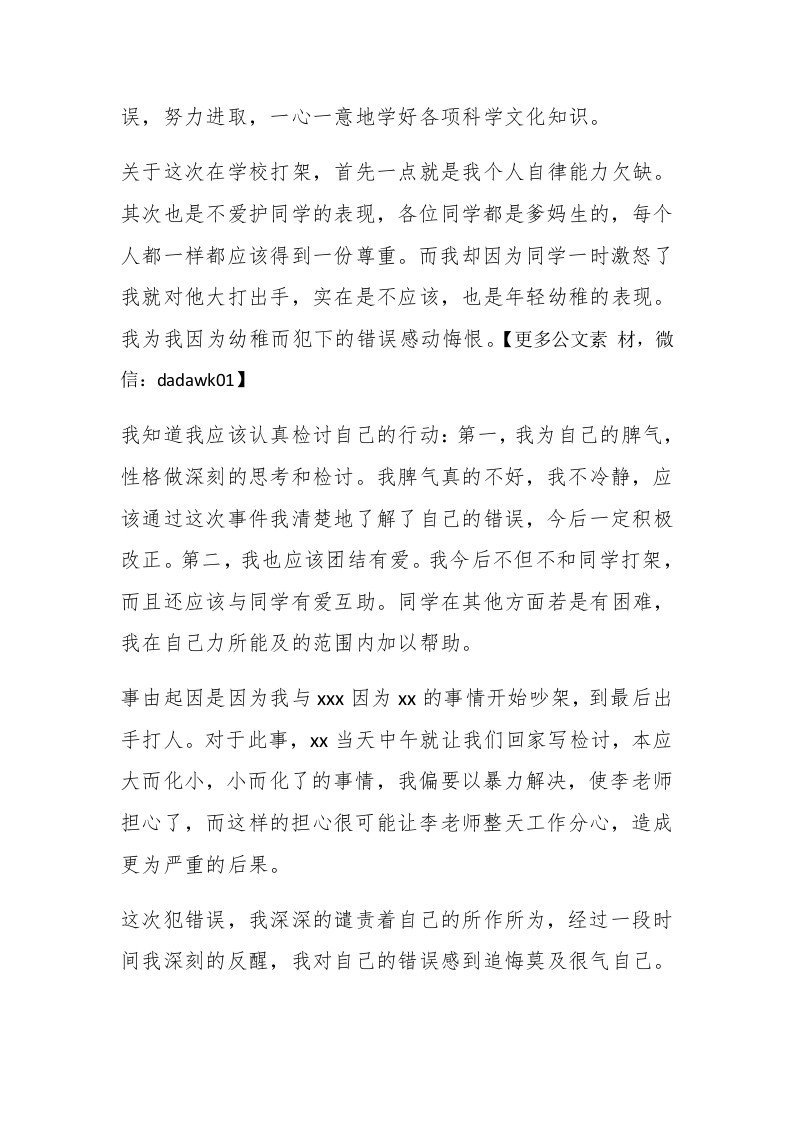 误，努力进取，一心一意地学好各项科学文化知识。

关于这次在学校打架，首先一点就是我个人自律能力欠缺。其次也是不爱护同学的表现，各位同学都是爹妈生的，每个人都一样都应该得到一份尊重。而我却因为同学一时激怒了我就对他大打出手，实在是不应该，也是年轻幼稚的表现。我为我因为幼稚而犯下的错误感动悔恨。【更多公文素 材，微信：dadawk01】

我知道我应该认真检讨自己的行动：第一，我为自己的脾气，性格做深刻的思考和检讨。我脾气真的不好，我不冷静，应该通过这次事件我清楚地了解了自己的错误，今后一定积极改正。第二，我也应该团结有爱。我今后不但不和同学打架，而且还应该与同学有爱互助。同学在其他方面若是有困难，我在自己力所能及的范围内加以帮助。

事由起因是因为我与 xxx 因为 xx 的事情开始吵架，到最后出手打人。对于此事，xx 当天中午就让我们回家写检讨，本应大而化小，小而化了的事情，我偏要以暴力解决，使李老师担心了，而这样的担心很可能让李老师整天工作分心，造成更为严重的后果。

这次犯错误，我深深的谴责着自己的所作所为，经过一段时间我深刻的反醒，我对自己的错误感到追悔莫及很气自己。